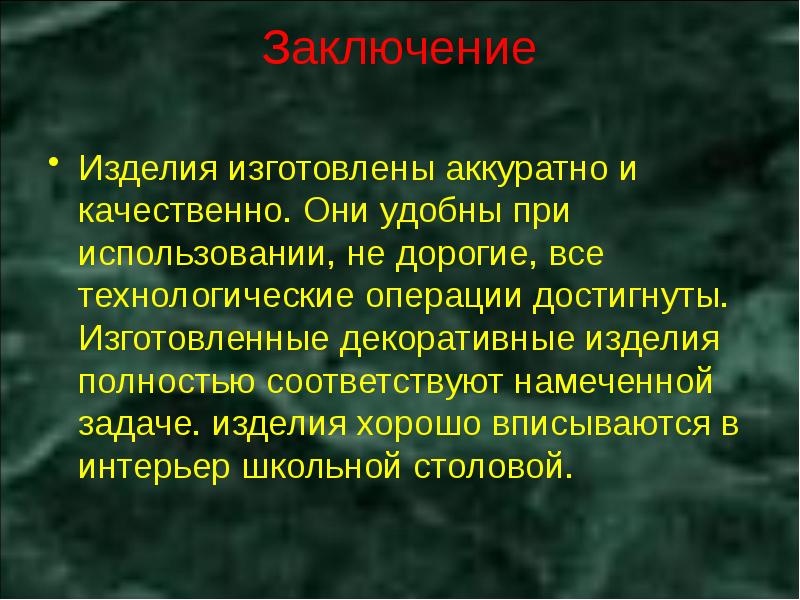 Заключение

• Изделия изготовлены аккуратно и качественно. Они удобны при использовании, не дорогие, все технологические операции достигнуты. Изготовленные декоративные изделия полностью соответствуют намеченной задаче. изделия хорошо вписываются в интерьер школьной столовой.